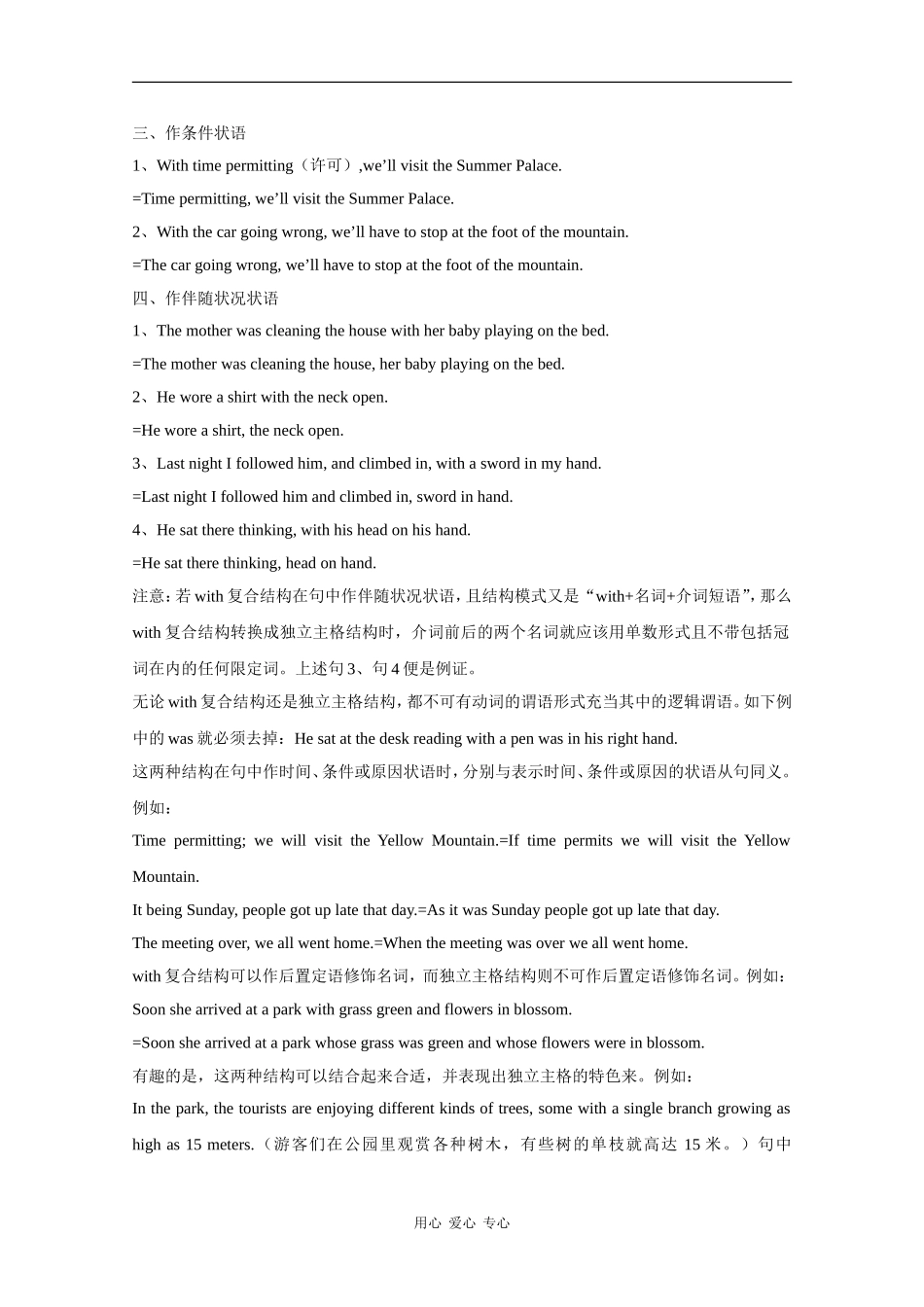 三、作条件状语

1、With time permitting（许可）,we’ll visit the Summer Palace.

=Time permitting, we’ll visit the Summer Palace.

2、With the car going wrong, we’ll have to stop at the foot of the mountain.

=The car going wrong, we’ll have to stop at the foot of the mountain.

四、作伴随状况状语

1、The mother was cleaning the house with her baby playing on the bed.

=The mother was cleaning the house, her baby playing on the bed.

2、He wore a shirt with the neck open.

=He wore a shirt, the neck open.

3、Last night I followed him, and climbed in, with a sword in my hand.

=Last night I followed him and climbed in, sword in hand.

4、He sat there thinking, with his head on his hand.

=He sat there thinking, head on hand.

注意：若 with 复合结构在句中作伴随状况状语，且结构模式又是“with+名词+介词短语”，那么 with 复合结构转换成独立主格结构时，介词前后的两个名词就应该用单数形式且不带包括冠词在内的任何限定词。上述句 3、句 4 便是例证。

无论 with 复合结构还是独立主格结构，都不可有动词的谓语形式充当其中的逻辑谓语。如下例中的 was 就必须去掉：He sat at the desk reading with a pen was in his right hand.

这两种结构在句中作时间、条件或原因状语时，分别与表示时间、条件或原因的状语从句同义。例如：

Time permitting; we will visit the Yellow Mountain.=If time permits we will visit the Yellow Mountain.

It being Sunday, people got up late that day.=As it was Sunday people got up late that day.

The meeting over, we all went home.=When the meeting was over we all went home.

with 复合结构可以作后置定语修饰名词，而独立主格结构则不可作后置定语修饰名词。例如：

Soon she arrived at a park with grass green and flowers in blossom.

=Soon she arrived at a park whose grass was green and whose flowers were in blossom.

有趣的是，这两种结构可以结合起来合适，并表现出独立主格的特色来。例如：

In the park, the tourists are enjoying different kinds of trees, some with a single branch growing as high as 15 meters.（游客们在公园里观赏各种树木，有些树的单枝就高达 15 米。）句中

用心 爱心 专心